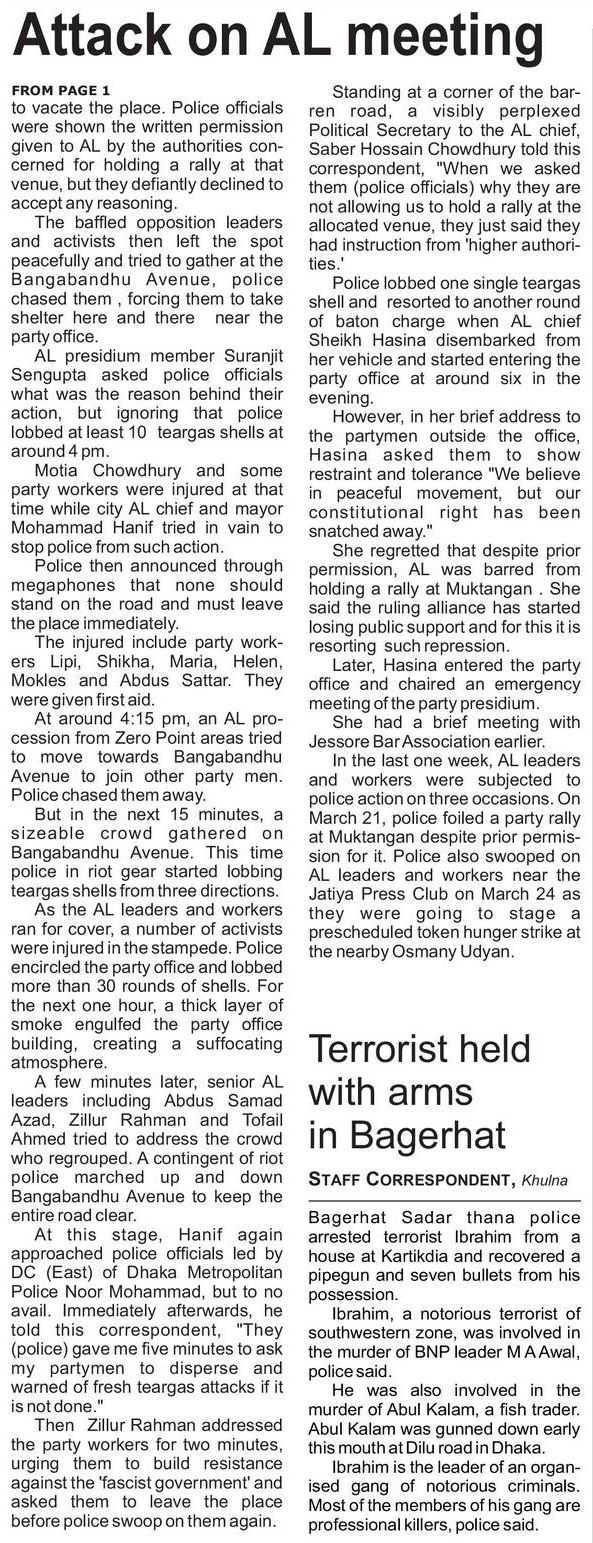 Attack on AL meeting

FROM PAGE 1
to vacate the place. Police officials were shown the written permission given to AL by the authorities concerned for holding a rally at that venue, but they defiantly declined to accept any reasoning.

The baffled opposition leaders and activists then left the spot peacefully and tried to gather at the Bangabandhu Avenue, police chased them , forcing them to take shelter here and there near the party office.

AL presidium member Suranjit Sengupta asked police officials what was the reason behind their action, but ignoring that police lobbed at least 10 teargas shells at around 4 pm.

Motia Chowdhury and some party workers were injured at that time while city AL chief and mayor Mohammad Hanif tried in vain to stop police from such action.

Police then announced through megaphones that none should stand on the road and must leave the place immediately.

The injured include party workers Lipi, Shikha, Maria, Helen, Mokles and Abdus Sattar. They were given first aid.

At around 4:15 pm, an AL procession from Zero Point areas tried to move towards Bangabandhu Avenue to join other party men. Police chased them away.

But in the next 15 minutes, a sizeable crowd gathered on Bangabandhu Avenue. This time police in riot gear started lobbing teargas shells from three directions.

As the AL leaders and workers ran for cover, a number of activists were injured in the stampede. Police encircled the party office and lobbed more than 30 rounds of shells. For the next one hour, a thick layer of smoke engulfed the party office building, creating a suffocating atmosphere.

A few minutes later, senior AL leaders including Abdus Samad Azad, Zillur Rahman and Tofail Ahmed tried to address the crowd who regrouped. A contingent of riot police marched up and down Bangabandhu Avenue to keep the entire road clear.

At this stage, Hanif again approached police officials led by DC (East) of Dhaka Metropolitan Police Noor Mohammad, but to no avail. Immediately afterwards, he told this correspondent, "They (police) gave me five minutes to ask my partymen to disperse and warned of fresh teargas attacks if it is not done."

Then Zillur Rahman addressed the party workers for two minutes, urging them to build resistance against the 'fascist government' and asked them to leave the place before police swoop on them again.

Standing at a corner of the barren road, a visibly perplexed Political Secretary to the AL chief, Saber Hossain Chowdhury told this correspondent, "When we asked them (police officials) why they are not allowing us to hold a rally at the allocated venue, they just said they had instruction from 'higher authorities.'

Police lobbed one single teargas shell and resorted to another round of baton charge when AL chief Sheikh Hasina disembarked from her vehicle and started entering the party office at around six in the evening.

However, in her brief address to the partymen outside the office, Hasina asked them to show restraint and tolerance "We believe in peaceful movement, but our constitutional right has been snatched away."

She regretted that despite prior permission, AL was barred from holding a rally at Muktangan . She said the ruling alliance has started losing public support and for this it is resorting such repression.

Later, Hasina entered the party office and chaired an emergency meeting of the party presidium.

She had a brief meeting with Jessore Bar Association earlier.

In the last one week, AL leaders and workers were subjected to police action on three occasions. On March 21, police foiled a party rally at Muktangan despite prior permission for it. Police also swooped on AL leaders and workers near the Jatiya Press Club on March 24 as they were going to stage a prescheduled token hunger strike at the nearby Osmany Udyan.

Terrorist held with arms in Bagerhat

STAFF CORRESPONDENT, Khulna

Bagerhat Sadar thana police arrested terrorist Ibrahim from a house at Kartikdia and recovered a pipegun and seven bullets from his possession.

Ibrahim, a notorious terrorist of southwestern zone, was involved in the murder of BNP leader M A Awal, police said.

He was also involved in the murder of Abul Kalam, a fish trader. Abul Kalam was gunned down early this mouth at Dilu road in Dhaka.

Ibrahim is the leader of an organised gang of notorious criminals. Most of the members of his gang are professional killers, police said.